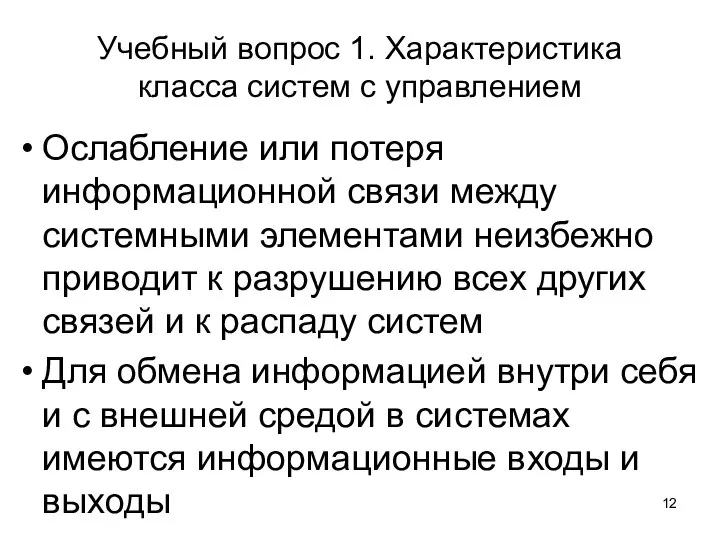 Учебный вопрос 1. Характеристика класса систем с управлением

• Ослабление или потеря информационной связи между системными элементами неизбежно приводит к разрушению всех других связей и к распаду систем

• Для обмена информацией внутри себя и с внешней средой в системах имеются информационные входы и выходы

12